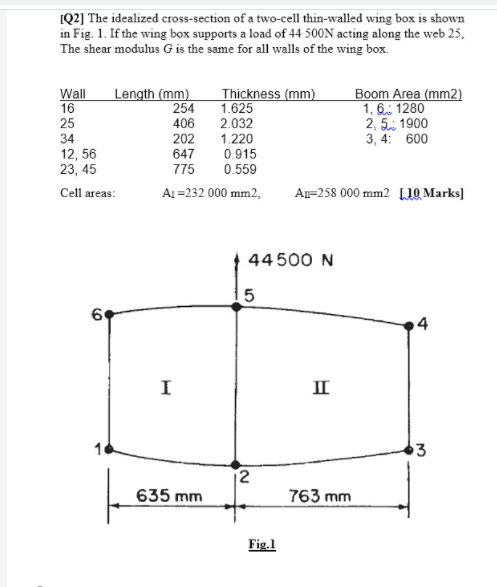 [Q2] The idealized cross-section of a two-cell thin-walled wing box is shown in Fig. 1. If the wing box supports a load of 44 500N acting along the web 25, The shear modulus $G$ is the same for all walls of the wing box.

| Wall | Length (mm) | Thickness (mm) | Boom Area (mm2) |
|---|---|---|---|
| 16 | 254 | 1.625 | 1, 6.: 1280 |
| 25 | 406 | 2.032 | 2, 5.: 1900 |
| 34 | 202 | 1.220 | 3, 4: 600 |
| 12, 56 | 647 | 0.915 | |
| 23, 45 | 775 | 0.559 | |

Cell areas: $A_I$ =232 000 mm2, $A_{II}$=258 000 mm2 [10 Marks]

44500 N

5

6

4

I

II

1

3

2

635 mm

763 mm

Fig.1